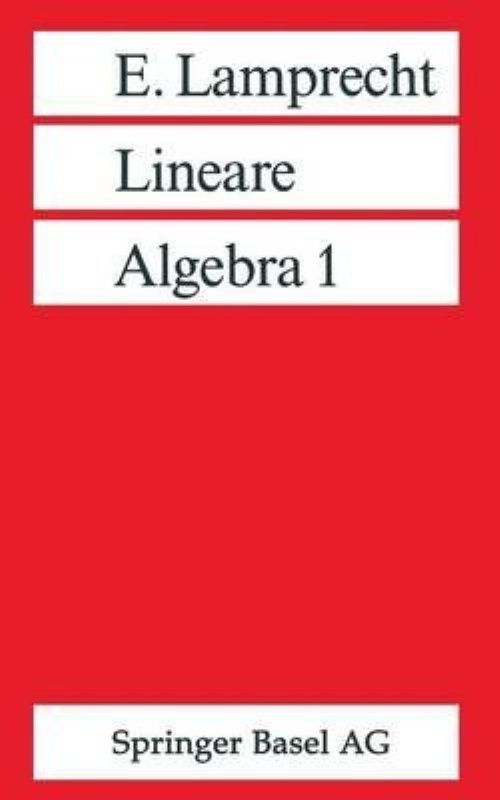 E. Lamprecht

Lineare

Algebra 1

Springer Basel AG